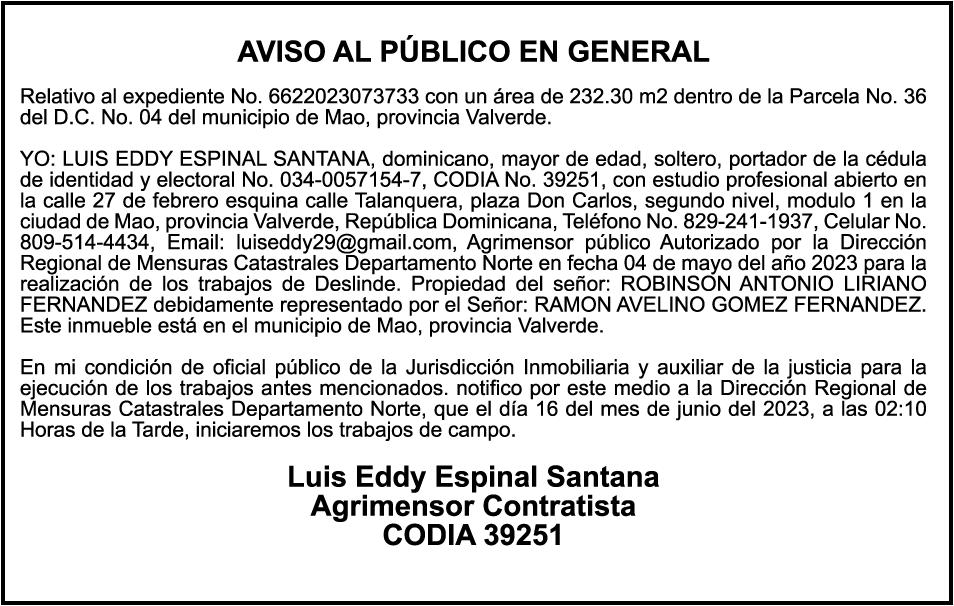 AVISO AL PÚBLICO EN GENERAL

Relativo al expediente No. 6622023073733 con un área de 232.30 m2 dentro de la Parcela No. 36 del D.C. No. 04 del municipio de Mao, provincia Valverde.

YO: LUIS EDDY ESPINAL SANTANA, dominicano, mayor de edad, soltero, portador de la cédula de identidad y electoral No. 034-0057154-7, CODIA No. 39251, con estudio profesional abierto en la calle 27 de febrero esquina calle Talanquera, plaza Don Carlos, segundo nivel, modulo 1 en la ciudad de Mao, provincia Valverde, República Dominicana, Teléfono No. 829-241-1937, Celular No. 809-514-4434, Email: luiseddy29@gmail.com, Agrimensor público Autorizado por la Dirección Regional de Mensuras Catastrales Departamento Norte en fecha 04 de mayo del año 2023 para la realización de los trabajos de Deslinde. Propiedad del señor: ROBINSON ANTONIO LIRIANO FERNANDEZ debidamente representado por el Señor: RAMON AVELINO GOMEZ FERNANDEZ. Este inmueble está en el municipio de Mao, provincia Valverde.

En mi condición de oficial público de la Jurisdicción Inmobiliaria y auxiliar de la justicia para la ejecución de los trabajos antes mencionados. notifico por este medio a la Dirección Regional de Mensuras Catastrales Departamento Norte, que el día 16 del mes de junio del 2023, a las 02:10 Horas de la Tarde, iniciaremos los trabajos de campo.

Luis Eddy Espinal Santana
Agrimensor Contratista
CODIA 39251